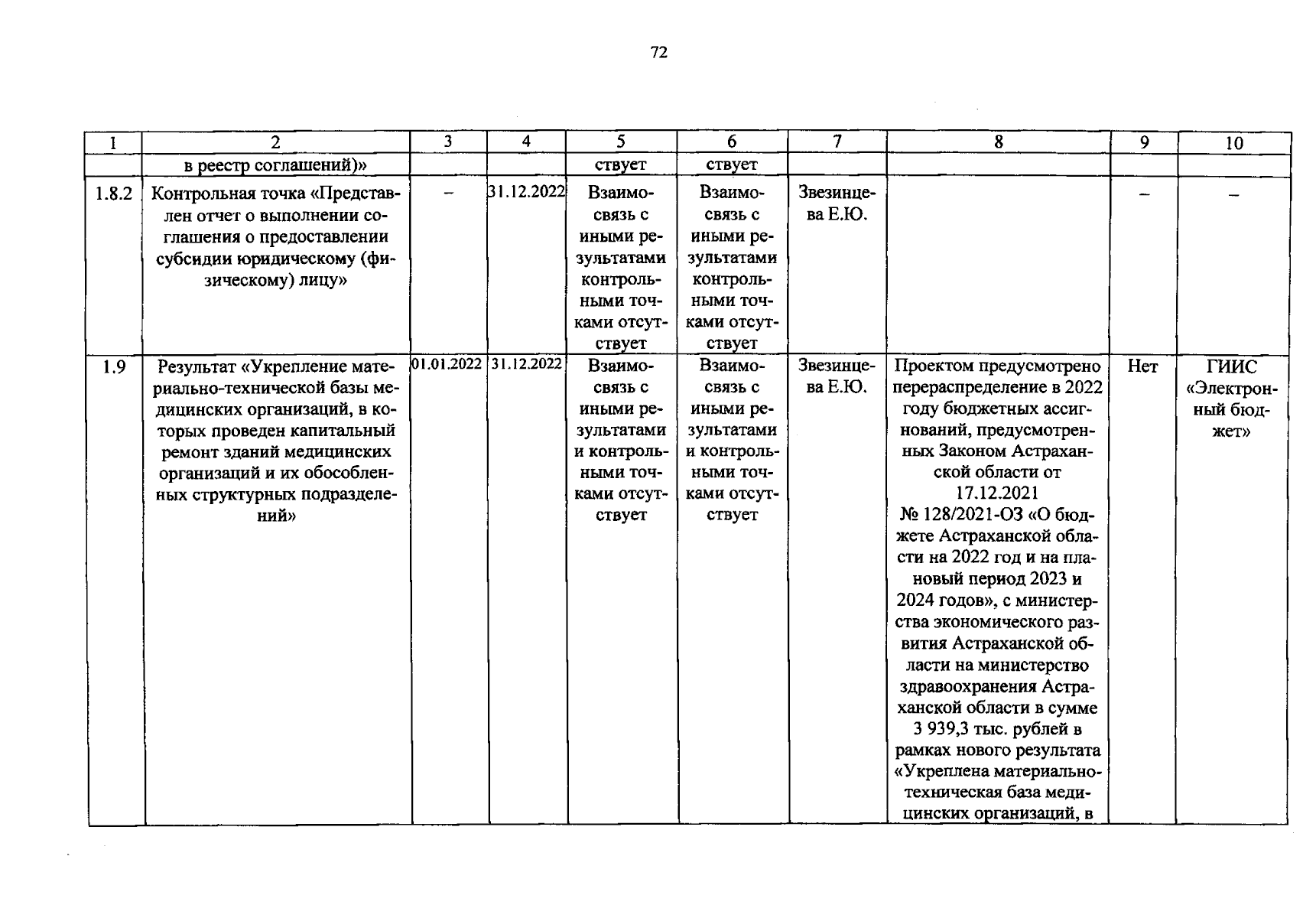 72

| 1 | 2 | 3 | 4 | 5 | 6 | 7 | 8 | 9 | 10 |
|---|---|---|---|---|---|---|---|---|---|
|  | в реестр соглашений)» |  |  | ствует | ствует |  |  |  |  |
| 1.8.2 | Контрольная точка «Представлен отчет о выполнении соглашения о предоставлении субсидии юридическому (физическому) лицу» | – | 31.12.2022 | Взаимосвязь с иными результатами контрольными точками отсутствует | Взаимосвязь с иными результатами контрольными точками отсутствует | Звезинцева Е.Ю. |  | – | – |
| 1.9 | Результат «Укрепление материально-технической базы медицинских организаций, в которых проведен капитальный ремонт зданий медицинских организаций и их обособленных структурных подразделений» | 01.01.2022 | 31.12.2022 | Взаимосвязь с иными результатами и контрольными точками отсутствует | Взаимосвязь с иными результатами и контрольными точками отсутствует | Звезинцева Е.Ю. | Проектом предусмотрено перераспределение в 2022 году бюджетных ассигнований, предусмотренных Законом Астраханской области от 17.12.2021 № 128/2021-ОЗ «О бюджете Астраханской области на 2022 год и на плановый период 2023 и 2024 годов», с министерства экономического развития Астраханской области на министерство здравоохранения Астраханской области в сумме 3 939,3 тыс. рублей в рамках нового результата «Укреплена материально-техническая база медицинских организаций, в | Нет | ГИИС «Электронный бюджет» |